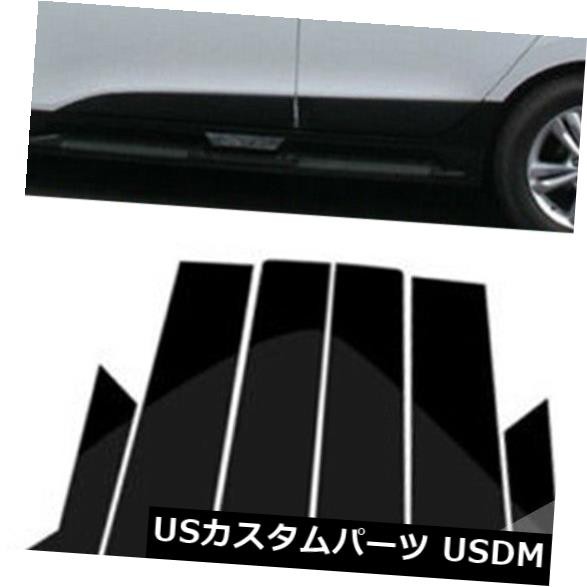 USカスタムパーツ USDM